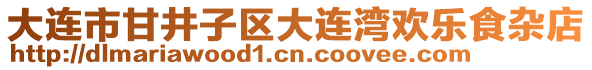 大连市甘井子区大连湾欢乐食杂店
http://dlmariawood1.cn.coovee.com